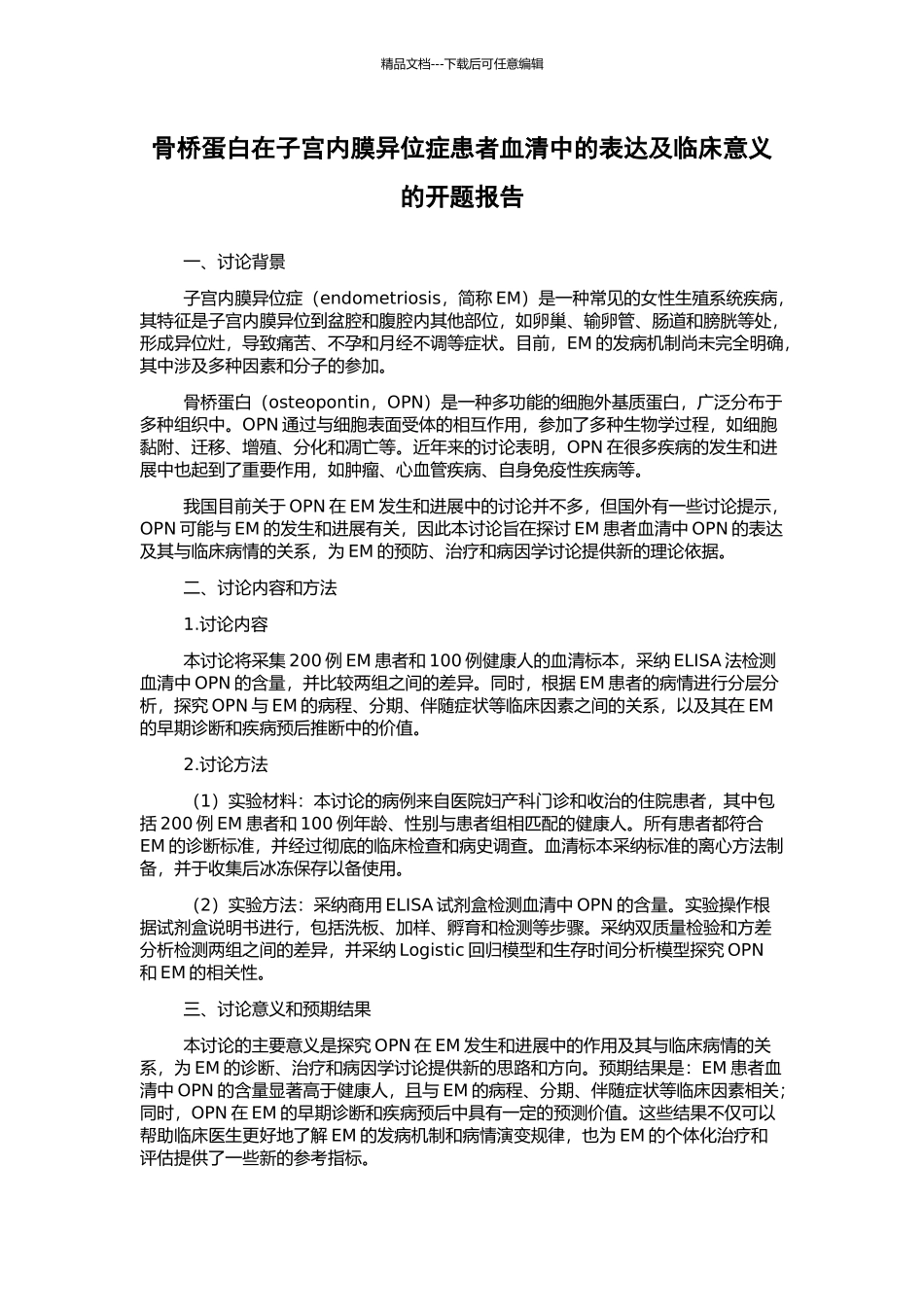 精品文档---下载后可任意编辑

骨桥蛋白在子宫内膜异位症患者血清中的表达及临床意义的开题报告

一、讨论背景

子宫内膜异位症（endometriosis，简称 EM）是一种常见的女性生殖系统疾病，其特征是子宫内膜异位到盆腔和腹腔内其他部位，如卵巢、输卵管、肠道和膀胱等处，形成异位灶，导致痛苦、不孕和月经不调等症状。目前，EM 的发病机制尚未完全明确，其中涉及多种因素和分子的参加。

骨桥蛋白（osteopontin，OPN）是一种多功能的细胞外基质蛋白，广泛分布于多种组织中。OPN 通过与细胞表面受体的相互作用，参加了多种生物学过程，如细胞黏附、迁移、增殖、分化和凋亡等。近年来的讨论表明，OPN 在很多疾病的发生和进展中也起到了重要作用，如肿瘤、心血管疾病、自身免疫性疾病等。

我国目前关于 OPN 在 EM 发生和进展中的讨论并不多，但国外有一些讨论提示，OPN 可能与 EM 的发生和进展有关，因此本讨论旨在探讨 EM 患者血清中 OPN 的表达及其与临床病情的关系，为 EM 的预防、治疗和病因学讨论提供新的理论依据。

二、讨论内容和方法

1.讨论内容

本讨论将采集 200 例 EM 患者和 100 例健康人的血清标本，采纳 ELISA 法检测血清中 OPN 的含量，并比较两组之间的差异。同时，根据 EM 患者的病情进行分层分析，探究 OPN 与 EM 的病程、分期、伴随症状等临床因素之间的关系，以及其在 EM 的早期诊断和疾病预后推断中的价值。

2.讨论方法

（1）实验材料：本讨论的病例来自医院妇产科门诊和收治的住院患者，其中包括 200 例 EM 患者和 100 例年龄、性别与患者组相匹配的健康人。所有患者都符合 EM 的诊断标准，并经过彻底的临床检查和病史调查。血清标本采纳标准的离心方法制备，并于收集后冰冻保存以备使用。

（2）实验方法：采纳商用 ELISA 试剂盒检测血清中 OPN 的含量。实验操作根据试剂盒说明书进行，包括洗板、加样、孵育和检测等步骤。采纳双质量检验和方差分析检测两组之间的差异，并采纳 Logistic 回归模型和生存时间分析模型探究 OPN 和 EM 的相关性。

三、讨论意义和预期结果

本讨论的主要意义是探究 OPN 在 EM 发生和进展中的作用及其与临床病情的关系，为 EM 的诊断、治疗和病因学讨论提供新的思路和方向。预期结果是：EM 患者血清中 OPN 的含量显著高于健康人，且与 EM 的病程、分期、伴随症状等临床因素相关；同时，OPN 在 EM 的早期诊断和疾病预后中具有一定的预测价值。这些结果不仅可以帮助临床医生更好地了解 EM 的发病机制和病情演变规律，也为 EM 的个体化治疗和评估提供了一些新的参考指标。